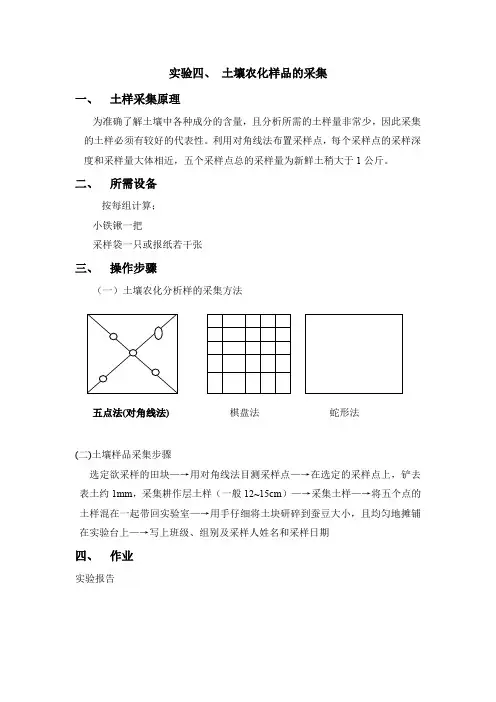 实验四、 土壤农化样品的采集

一、 土样采集原理

为准确了解土壤中各种成分的含量，且分析所需的土样量非常少，因此采集的土样必须有较好的代表性。利用对角线法布置采样点，每个采样点的采样深度和采样量大体相近，五个采样点总的采样量为新鲜土稍大于 1 公斤。

二、 所需设备

按每组计算：

小铁锹一把

采样袋一只或报纸若干张

三、 操作步骤

（一）土壤农化分析样的采集方法

五点法(对角线法)　　棋盘法　　蛇形法

(二)土壤样品采集步骤

选定欲采样的田块—→用对角线法目测采样点—→在选定的采样点上，铲去表土约 1mm，采集耕作层土样（一般 12~15cm）—→采集土样—→将五个点的土样混在一起带回实验室—→用手仔细将土块研碎到蚕豆大小，且均匀地摊铺在实验台上—→写上班级、组别及采样人姓名和采样日期

四、 作业

实验报告